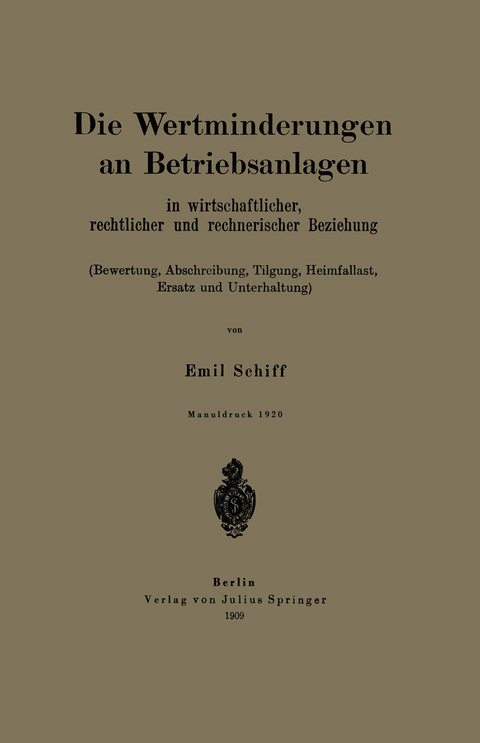 Die Wertminderungen an Betriebsanlagen

in wirtschaftlicher, rechtlicher und rechnerischer Beziehung

(Bewertung, Abschreibung, Tilgung, Heimfallast, Ersatz und Unterhaltung)

von

Emil Schiff

Manuldruck 1920

Berlin
Verlag von Julius Springer
1909